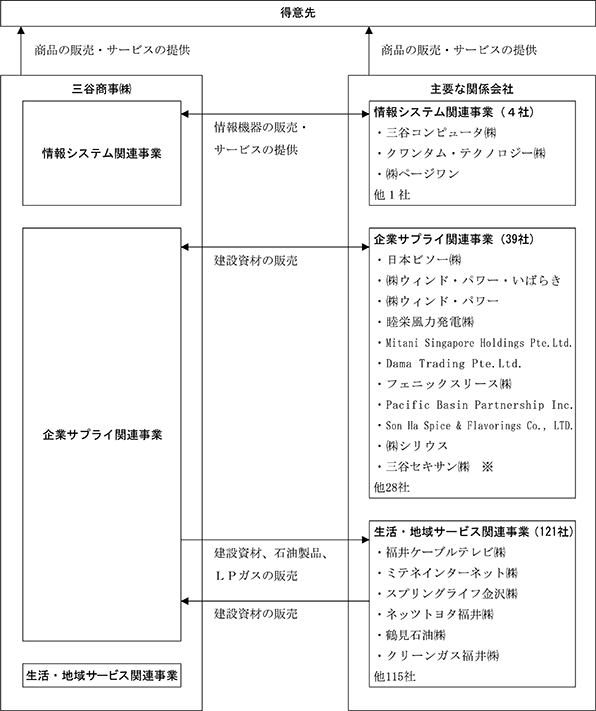 得意先

商品の販売・サービスの提供

商品の販売・サービスの提供

三谷商事㈱

情報システム関連事業

企業サプライ関連事業

生活・地域サービス関連事業

情報機器の販売・サービスの提供

建設資材の販売

建設資材、石油製品、ＬＰガスの販売

建設資材の販売

主要な関係会社

情報システム関連事業（４社）
・三谷コンピュータ㈱
・クワンタム・テクノロジー㈱
・㈱ページワン
他１社

企業サプライ関連事業（39社）
・日本ビソー㈱
・㈱ウィンド・パワー・いばらき
・㈱ウィンド・パワー
・睦栄風力発電㈱
・Mitani Singapore Holdings Pte.Ltd.
・Dama Trading Pte.Ltd.
・フェニックスリース㈱
・Pacific Basin Partnership Inc.
・Son Ha Spice & Flavorings Co., LTD.
・㈱シリウス
・三谷セキサン㈱　※
他28社

生活・地域サービス関連事業（121社）
・福井ケーブルテレビ㈱
・ミテネインターネット㈱
・スプリングライフ金沢㈱
・ネッツトヨタ福井㈱
・鶴見石油㈱
・クリーンガス福井㈱
他115社